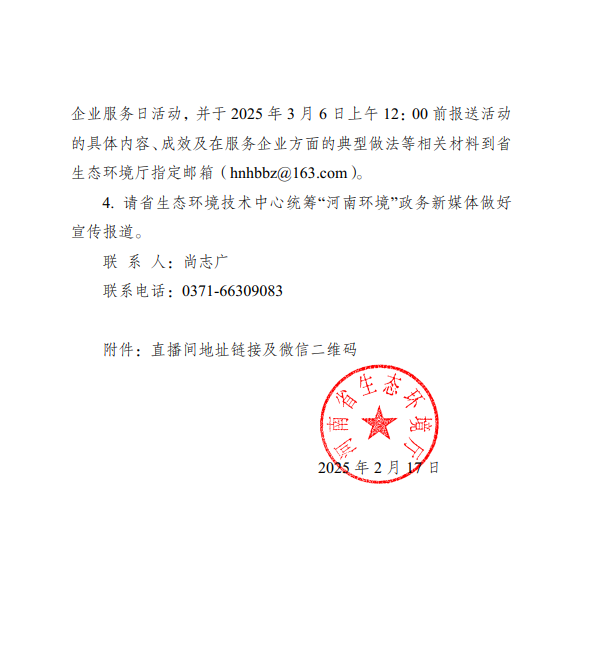 企业服务日活动，并于 2025 年 3 月 6 日上午 12：00 前报送活动的具体内容、成效及在服务企业方面的典型做法等相关材料到省生态环境厅指定邮箱（hnhbbz@163.com）。

4. 请省生态环境技术中心统筹“河南环境”政务新媒体做好宣传报道。

联 系 人：尚志广

联系电话：0371-66309083

附件：直播间地址链接及微信二维码

河南省生态环境厅

2025 年 2 月 17 日